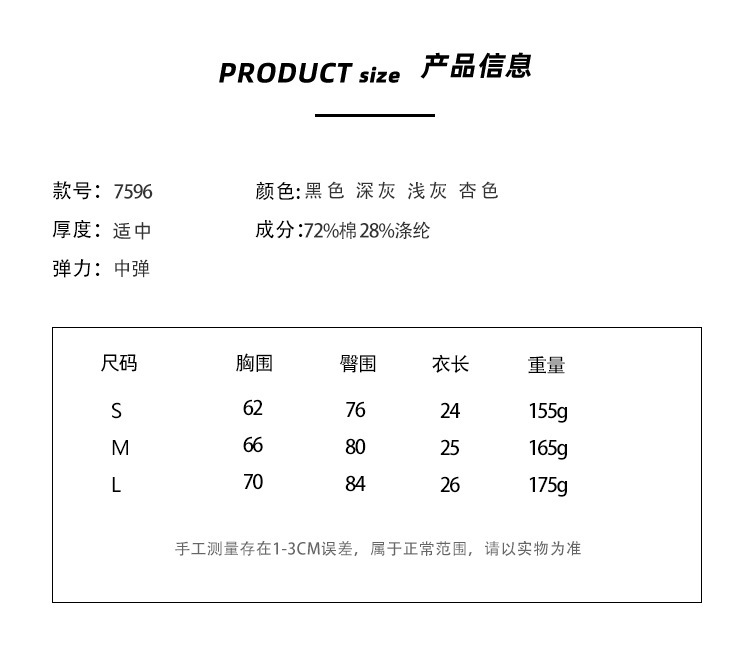 PRODUCT size 产品信息

款号：7596 颜色:黑色 深灰 浅灰 杏色

厚度：适中 成分:72%棉28%涤纶

弹力：中弹

| 尺码 | 胸围 | 臀围 | 衣长 | 重量 |
|---|---|---|---|---|
| S | 62 | 76 | 24 | 155g |
| M | 66 | 80 | 25 | 165g |
| L | 70 | 84 | 26 | 175g |

手工测量存在1-3CM误差，属于正常范围，请以实物为准